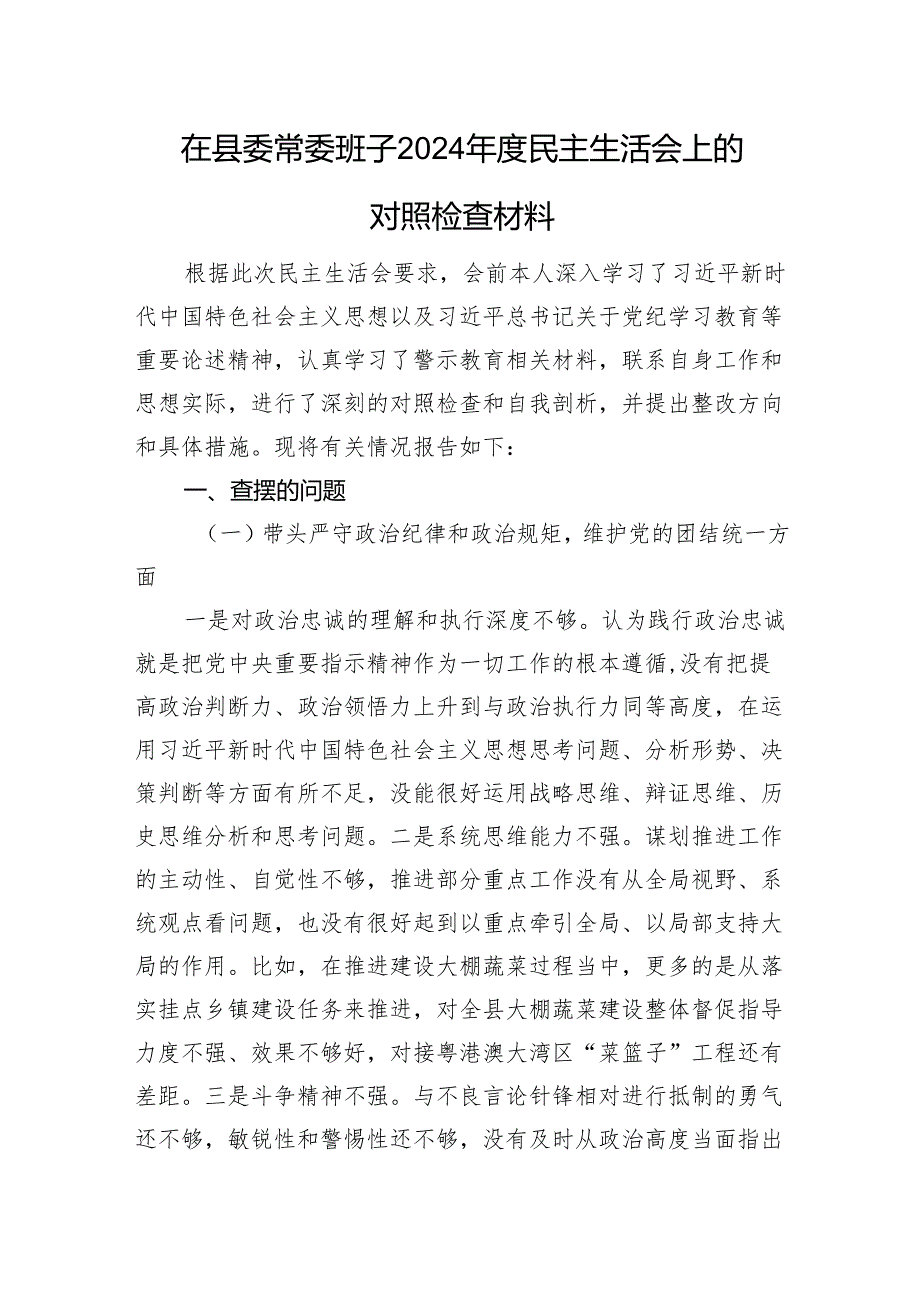 在县委常委班子2024年度民主生活会上的对照检查材料

根据此次民主生活会要求，会前本人深入学习了习近平新时代中国特色社会主义思想以及习近平总书记关于党纪学习教育等重要论述精神，认真学习了警示教育相关材料，联系自身工作和思想实际，进行了深刻的对照检查和自我剖析，并提出整改方向和具体措施。现将有关情况报告如下：

一、查摆的问题

（一）带头严守政治纪律和政治规矩，维护党的团结统一方面

一是对政治忠诚的理解和执行深度不够。认为践行政治忠诚就是把党中央重要指示精神作为一切工作的根本遵循,没有把提高政治判断力、政治领悟力上升到与政治执行力同等高度，在运用习近平新时代中国特色社会主义思想思考问题、分析形势、决策判断等方面有所不足，没能很好运用战略思维、辩证思维、历史思维分析和思考问题。二是系统思维能力不强。谋划推进工作的主动性、自觉性不够，推进部分重点工作没有从全局视野、系统观点看问题，也没有很好起到以重点牵引全局、以局部支持大局的作用。比如，在推进建设大棚蔬菜过程当中，更多的是从落实挂点乡镇建设任务来推进，对全县大棚蔬菜建设整体督促指导力度不强、效果不够好，对接粤港澳大湾区“菜篮子”工程还有差距。三是斗争精神不强。与不良言论针锋相对进行抵制的勇气还不够，敏锐性和警惕性还不够，没有及时从政治高度当面指出